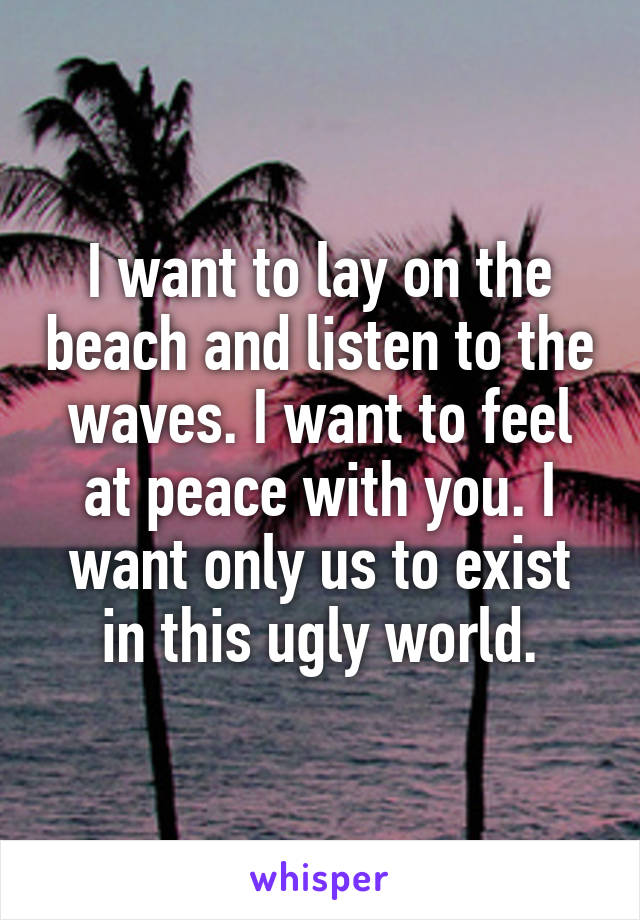 I want to lay on the beach and listen to the waves. I want to feel at peace with you. I want only us to exist in this ugly world.

whisper